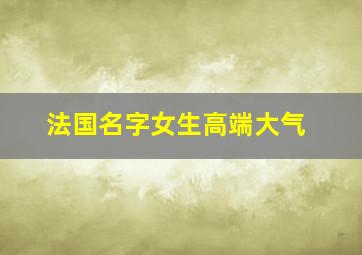 法国名字女生高端大气